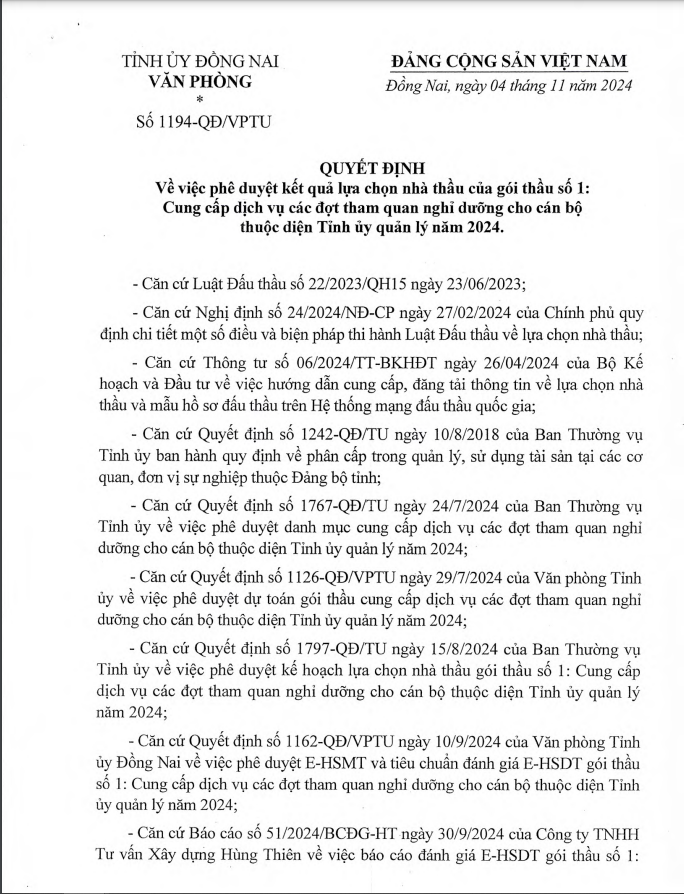 TỈNH ỦY ĐỒNG NAI
VĂN PHÒNG
*
Số 1194-QĐ/VPTU

ĐẢNG CỘNG SẢN VIỆT NAM
Đồng Nai, ngày 04 tháng 11 năm 2024

QUYẾT ĐỊNH
Về việc phê duyệt kết quả lựa chọn nhà thầu của gói thầu số 1: Cung cấp dịch vụ các đợt tham quan nghỉ dưỡng cho cán bộ thuộc diện Tỉnh ủy quản lý năm 2024.

- Căn cứ Luật Đấu thầu số 22/2023/QH15 ngày 23/06/2023;

- Căn cứ Nghị định số 24/2024/NĐ-CP ngày 27/02/2024 của Chính phủ quy định chi tiết một số điều và biện pháp thi hành Luật Đấu thầu về lựa chọn nhà thầu;

- Căn cứ Thông tư số 06/2024/TT-BKHĐT ngày 26/04/2024 của Bộ Kế hoạch và Đầu tư về việc hướng dẫn cung cấp, đăng tải thông tin về lựa chọn nhà thầu và mẫu hồ sơ đấu thầu trên Hệ thống mạng đấu thầu quốc gia;

- Căn cứ Quyết định số 1242-QĐ/TU ngày 10/8/2018 của Ban Thường vụ Tỉnh ủy ban hành quy định về phân cấp trong quản lý, sử dụng tài sản tại các cơ quan, đơn vị sự nghiệp thuộc Đảng bộ tỉnh;

- Căn cứ Quyết định số 1767-QĐ/TU ngày 24/7/2024 của Ban Thường vụ Tỉnh ủy về việc phê duyệt danh mục cung cấp dịch vụ các đợt tham quan nghỉ dưỡng cho cán bộ thuộc diện Tỉnh ủy quản lý năm 2024;

- Căn cứ Quyết định số 1126-QĐ/VPTU ngày 29/7/2024 của Văn phòng Tỉnh ủy về việc phê duyệt dự toán gói thầu cung cấp dịch vụ các đợt tham quan nghỉ dưỡng cho cán bộ thuộc diện Tỉnh ủy quản lý năm 2024;

- Căn cứ Quyết định số 1797-QĐ/TU ngày 15/8/2024 của Ban Thường vụ Tỉnh ủy về việc phê duyệt kế hoạch lựa chọn nhà thầu gói thầu số 1: Cung cấp dịch vụ các đợt tham quan nghỉ dưỡng cho cán bộ thuộc diện Tỉnh ủy quản lý năm 2024;

- Căn cứ Quyết định số 1162-QĐ/VPTU ngày 10/9/2024 của Văn phòng Tỉnh ủy Đồng Nai về việc phê duyệt E-HSMT và tiêu chuẩn đánh giá E-HSDT gói thầu số 1: Cung cấp dịch vụ các đợt tham quan nghỉ dưỡng cho cán bộ thuộc diện Tỉnh ủy quản lý năm 2024;

- Căn cứ Báo cáo số 51/2024/BCĐG-HT ngày 30/9/2024 của Công ty TNHH Tư vấn Xây dựng Hùng Thiên về việc báo cáo đánh giá E-HSDT gói thầu số 1: